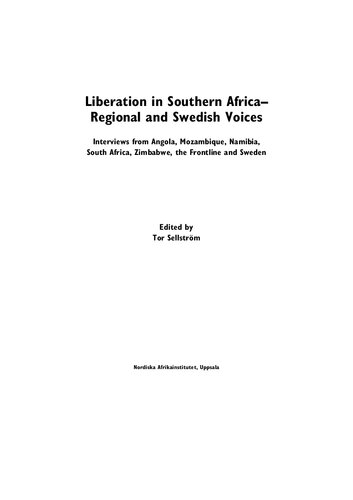 Liberation in Southern Africa–
Regional and Swedish Voices

Interviews from Angola, Mozambique, Namibia, South Africa, Zimbabwe, the Frontline and Sweden

Edited by
Tor Sellström

Nordiska Afrikainstitutet, Uppsala